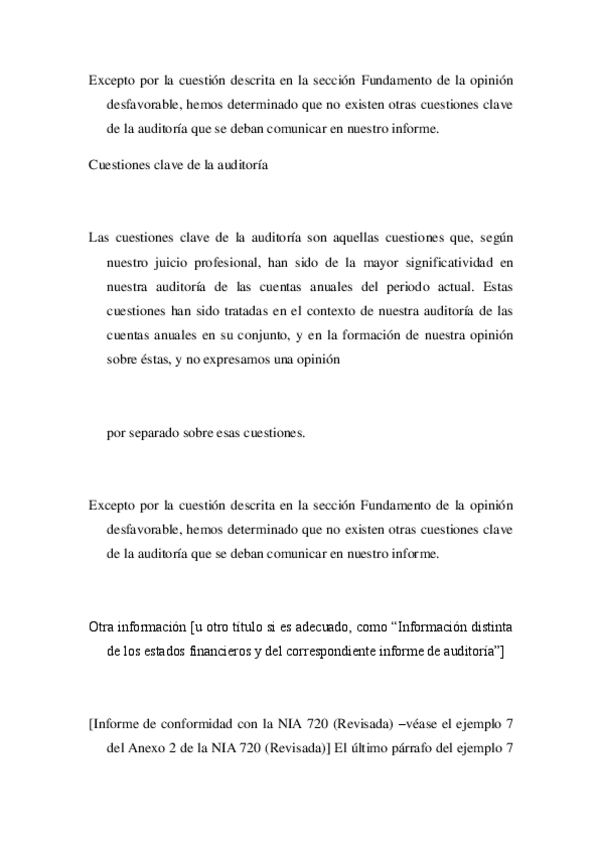 Excepto por la cuestión descrita en la sección Fundamento de la opinión desfavorable, hemos determinado que no existen otras cuestiones clave de la auditoría que se deban comunicar en nuestro informe.

Cuestiones clave de la auditoría

Las cuestiones clave de la auditoría son aquellas cuestiones que, según nuestro juicio profesional, han sido de la mayor significatividad en nuestra auditoría de las cuentas anuales del periodo actual. Estas cuestiones han sido tratadas en el contexto de nuestra auditoría de las cuentas anuales en su conjunto, y en la formación de nuestra opinión sobre éstas, y no expresamos una opinión

por separado sobre esas cuestiones.

Excepto por la cuestión descrita en la sección Fundamento de la opinión desfavorable, hemos determinado que no existen otras cuestiones clave de la auditoría que se deban comunicar en nuestro informe.

Otra información [u otro título si es adecuado, como "Información distinta de los estados financieros y del correspondiente informe de auditoría"]

[Informe de conformidad con la NIA 720 (Revisada) –véase el ejemplo 7 del Anexo 2 de la NIA 720 (Revisada)] El último párrafo del ejemplo 7